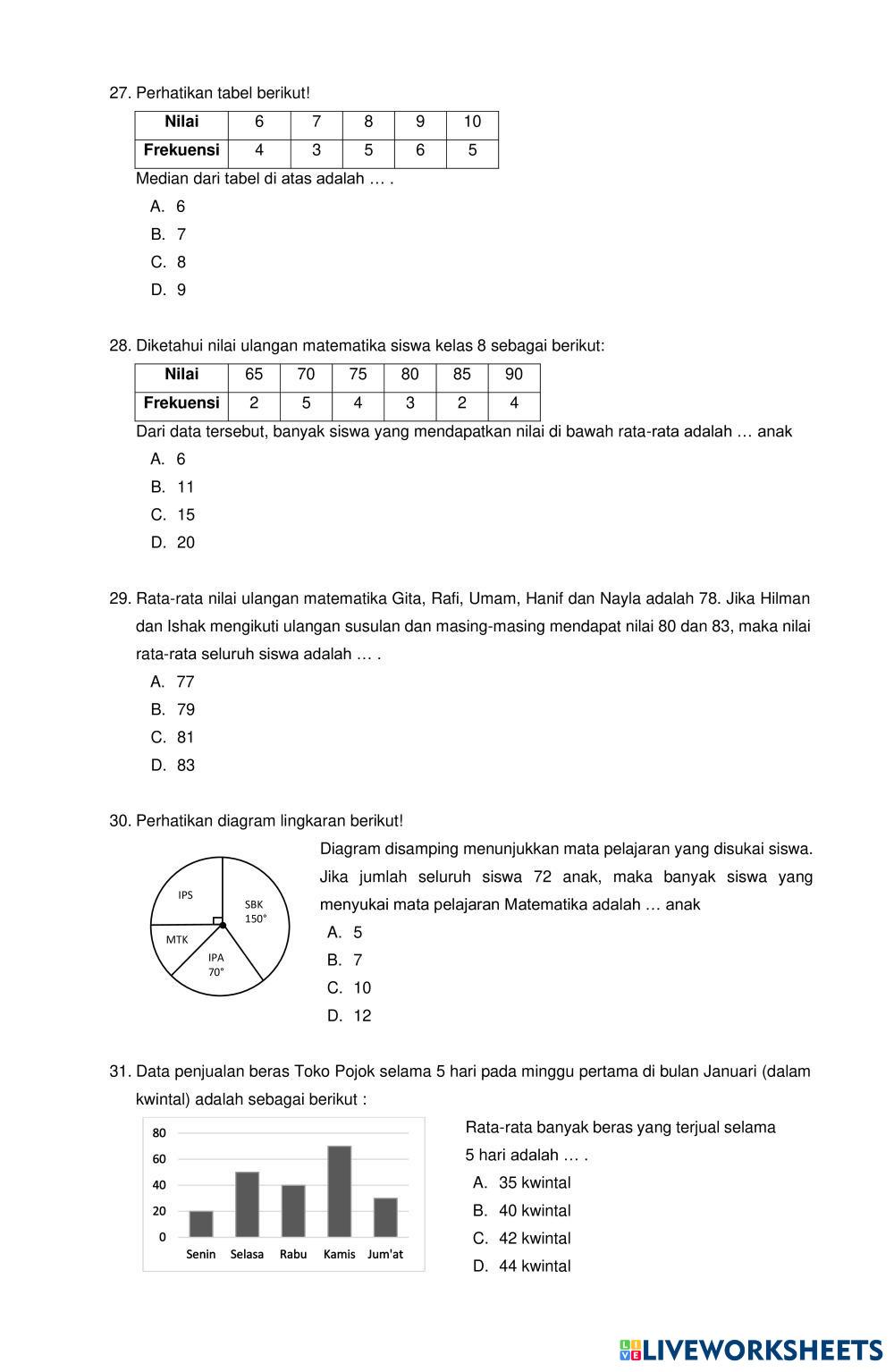 27. Perhatikan tabel berikut!

| Nilai | 6 | 7 | 8 | 9 | 10 |
|---|---|---|---|---|---|
| Frekuensi | 4 | 3 | 5 | 6 | 5 |

Median dari tabel di atas adalah … .
A. 6
B. 7
C. 8
D. 9

28. Diketahui nilai ulangan matematika siswa kelas 8 sebagai berikut:

| Nilai | 65 | 70 | 75 | 80 | 85 | 90 |
|---|---|---|---|---|---|---|
| Frekuensi | 2 | 5 | 4 | 3 | 2 | 4 |

Dari data tersebut, banyak siswa yang mendapatkan nilai di bawah rata-rata adalah … anak
A. 6
B. 11
C. 15
D. 20

29. Rata-rata nilai ulangan matematika Gita, Rafi, Umam, Hanif dan Nayla adalah 78. Jika Hilman dan Ishak mengikuti ulangan susulan dan masing-masing mendapat nilai 80 dan 83, maka nilai rata-rata seluruh siswa adalah … .
A. 77
B. 79
C. 81
D. 83

30. Perhatikan diagram lingkaran berikut!

IPS
SBK 150°
MTK
IPA 70°

Diagram disamping menunjukkan mata pelajaran yang disukai siswa. Jika jumlah seluruh siswa 72 anak, maka banyak siswa yang menyukai mata pelajaran Matematika adalah … anak
A. 5
B. 7
C. 10
D. 12

31. Data penjualan beras Toko Pojok selama 5 hari pada minggu pertama di bulan Januari (dalam kwintal) adalah sebagai berikut :

80
60
40
20
0
Senin Selasa Rabu Kamis Jum'at

Rata-rata banyak beras yang terjual selama 5 hari adalah … .
A. 35 kwintal
B. 40 kwintal
C. 42 kwintal
D. 44 kwintal

LIVEWORKSHEETS